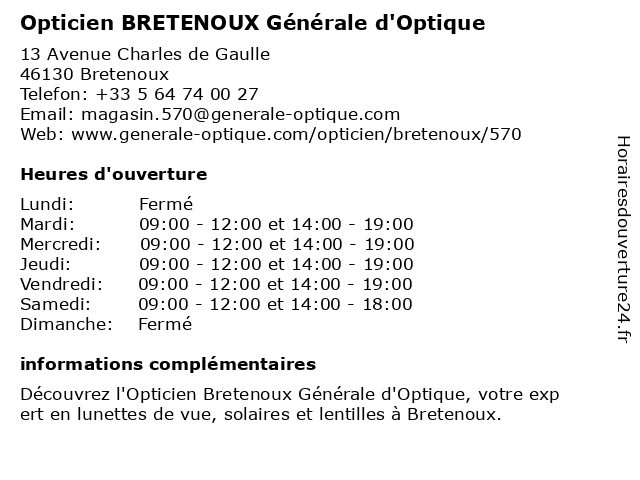 Opticien BRETENOUX Générale d'Optique

13 Avenue Charles de Gaulle
46130 Bretenoux
Telefon: +33 5 64 74 00 27
Email: magasin.570@generale-optique.com
Web: www.generale-optique.com/opticien/bretenoux/570

Heures d'ouverture

| | |
|---|---|
| Lundi: | Fermé |
| Mardi: | 09:00 - 12:00 et 14:00 - 19:00 |
| Mercredi: | 09:00 - 12:00 et 14:00 - 19:00 |
| Jeudi: | 09:00 - 12:00 et 14:00 - 19:00 |
| Vendredi: | 09:00 - 12:00 et 14:00 - 19:00 |
| Samedi: | 09:00 - 12:00 et 14:00 - 18:00 |
| Dimanche: | Fermé |

informations complémentaires

Découvrez l'Opticien Bretenoux Générale d'Optique, votre exp ert en lunettes de vue, solaires et lentilles à Bretenoux.

Horairesdouverture24.fr